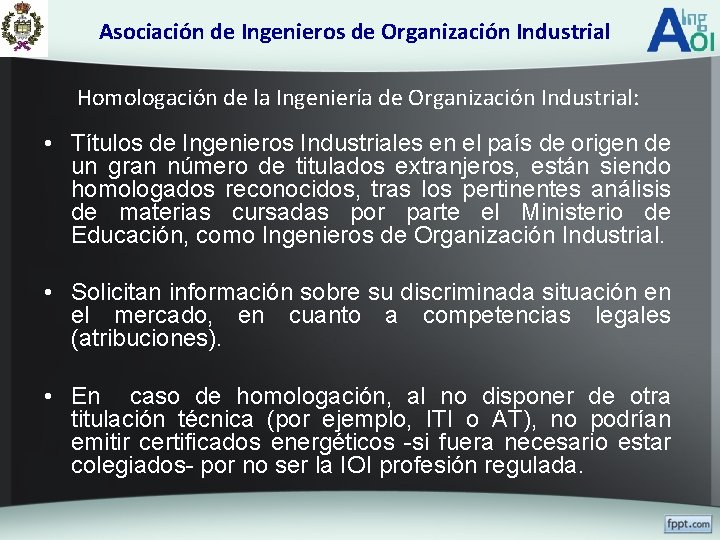 Asociación de Ingenieros de Organización Industrial

A Ing OI

Homologación de la Ingeniería de Organización Industrial:

• Títulos de Ingenieros Industriales en el país de origen de un gran número de titulados extranjeros, están siendo homologados reconocidos, tras los pertinentes análisis de materias cursadas por parte el Ministerio de Educación, como Ingenieros de Organización Industrial.

• Solicitan información sobre su discriminada situación en el mercado, en cuanto a competencias legales (atribuciones).

• En caso de homologación, al no disponer de otra titulación técnica (por ejemplo, ITI o AT), no podrían emitir certificados energéticos -si fuera necesario estar colegiados- por no ser la IOI profesión regulada.

fppt.com